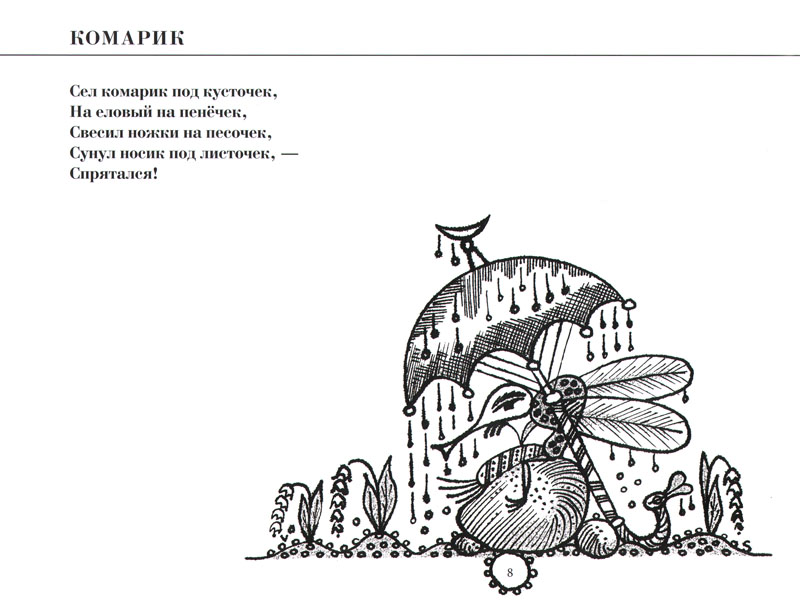 КОМАРИК

Сел комарик под кусточек,
На еловый на пенёчек,
Свесил ножки на песочек,
Сунул носик под листочек, —
Спрятался!

8